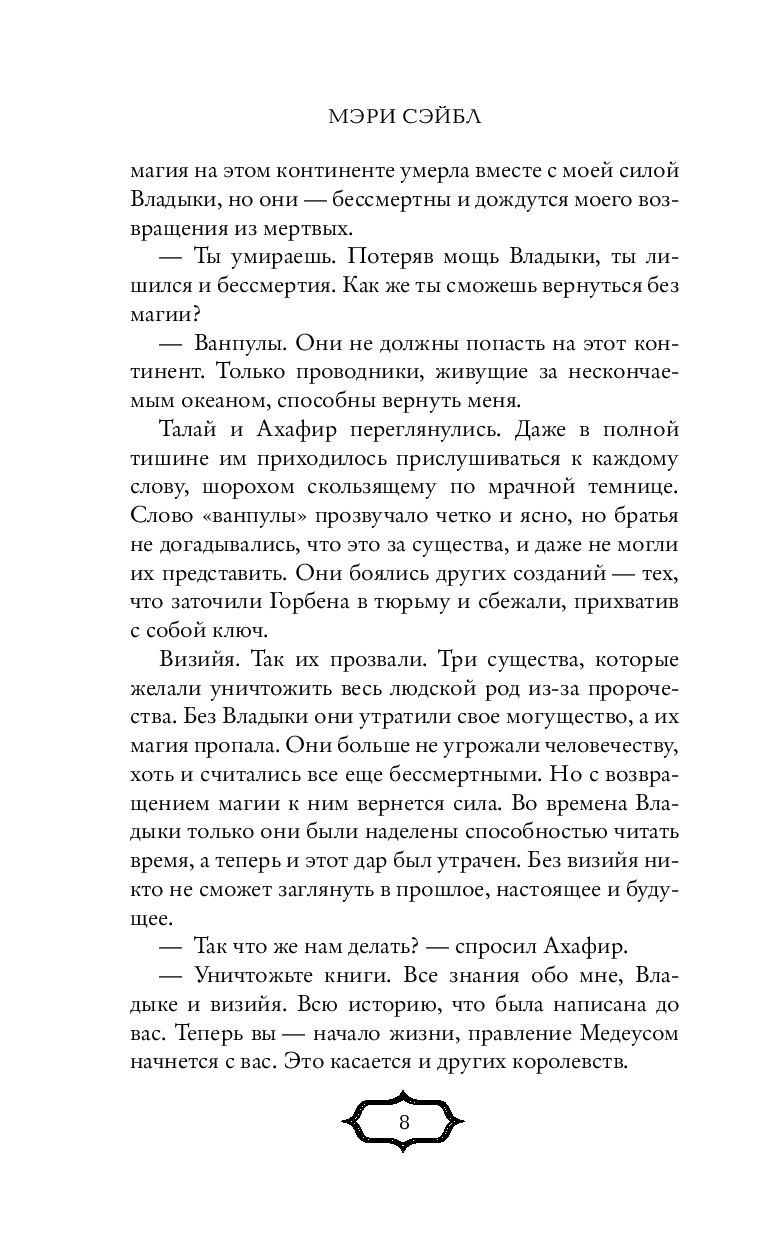 МЭРИ СЭЙБЛ

магия на этом континенте умерла вместе с моей силой Владыки, но они — бессмертны и дождутся моего возвращения из мертвых.

— Ты умираешь. Потеряв мощь Владыки, ты лишился и бессмертия. Как же ты сможешь вернуться без магии?

— Ванпулы. Они не должны попасть на этот континент. Только проводники, живущие за нескончаемым океаном, способны вернуть меня.

Талай и Ахафир переглянулись. Даже в полной тишине им приходилось прислушиваться к каждому слову, шорохом скользящему по мрачной темнице. Слово «ванпулы» прозвучало четко и ясно, но братья не догадывались, что это за существа, и даже не могли их представить. Они боялись других созданий — тех, что заточили Горбена в тюрьму и сбежали, прихватив с собой ключ.

Визийя. Так их прозвали. Три существа, которые желали уничтожить весь людской род из-за пророчества. Без Владыки они утратили свое могущество, а их магия пропала. Они больше не угрожали человечеству, хоть и считались все еще бессмертными. Но с возвращением магии к ним вернется сила. Во времена Владыки только они были наделены способностью читать время, а теперь и этот дар был утрачен. Без визийя никто не сможет заглянуть в прошлое, настоящее и будущее.

— Так что же нам делать? — спросил Ахафир.

— Уничтожьте книги. Все знания обо мне, Владыке и визийя. Всю историю, что была написана до вас. Теперь вы — начало жизни, правление Медеусом начнется с вас. Это касается и других королевств.

8